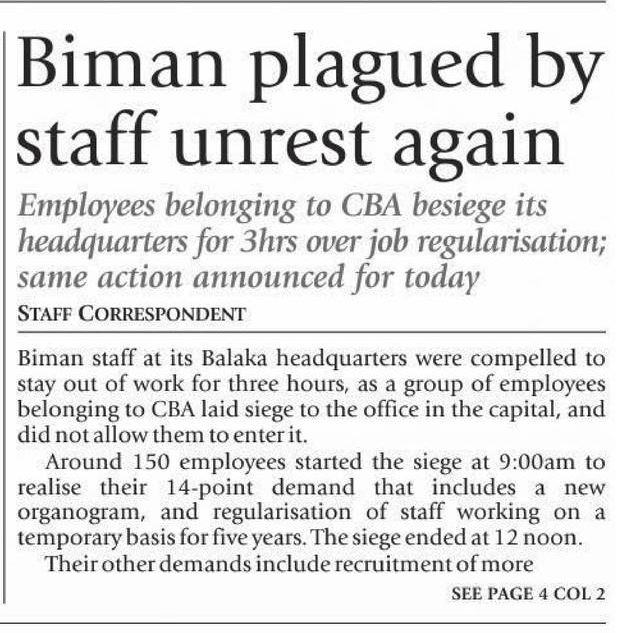 Biman plagued by staff unrest again

Employees belonging to CBA besiege its headquarters for 3hrs over job regularisation; same action announced for today

STAFF CORRESPONDENT

Biman staff at its Balaka headquarters were compelled to stay out of work for three hours, as a group of employees belonging to CBA laid siege to the office in the capital, and did not allow them to enter it.

Around 150 employees started the siege at 9:00am to realise their 14-point demand that includes a new organogram, and regularisation of staff working on a temporary basis for five years. The siege ended at 12 noon.

Their other demands include recruitment of more

SEE PAGE 4 COL 2